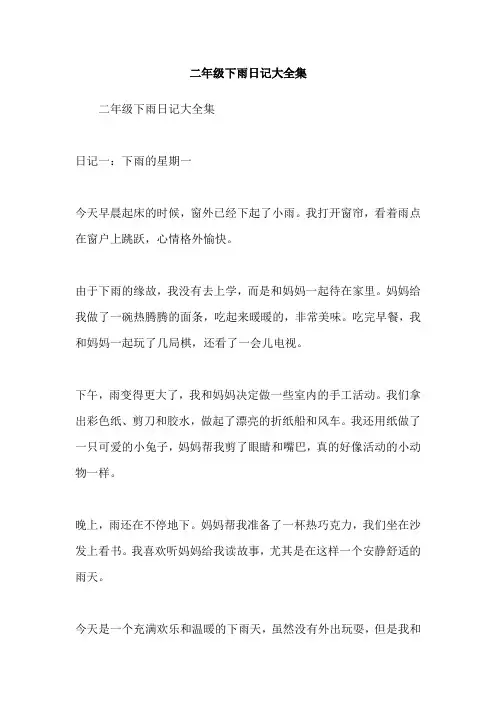 二年级下雨日记大全集

二年级下雨日记大全集

日记一：下雨的星期一

今天早晨起床的时候，窗外已经下起了小雨。我打开窗帘，看着雨点在窗户上跳跃，心情格外愉快。

由于下雨的缘故，我没有去上学，而是和妈妈一起待在家里。妈妈给我做了一碗热腾腾的面条，吃起来暖暖的，非常美味。吃完早餐，我和妈妈一起玩了几局棋，还看了一会儿电视。

下午，雨变得更大了，我和妈妈决定做一些室内的手工活动。我们拿出彩色纸、剪刀和胶水，做起了漂亮的折纸船和风车。我还用纸做了一只可爱的小兔子，妈妈帮我剪了眼睛和嘴巴，真的好像活动的小动物一样。

晚上，雨还在不停地下。妈妈帮我准备了一杯热巧克力，我们坐在沙发上看书。我喜欢听妈妈给我读故事，尤其是在这样一个安静舒适的雨天。

今天是一个充满欢乐和温暖的下雨天，虽然没有外出玩耍，但是我和